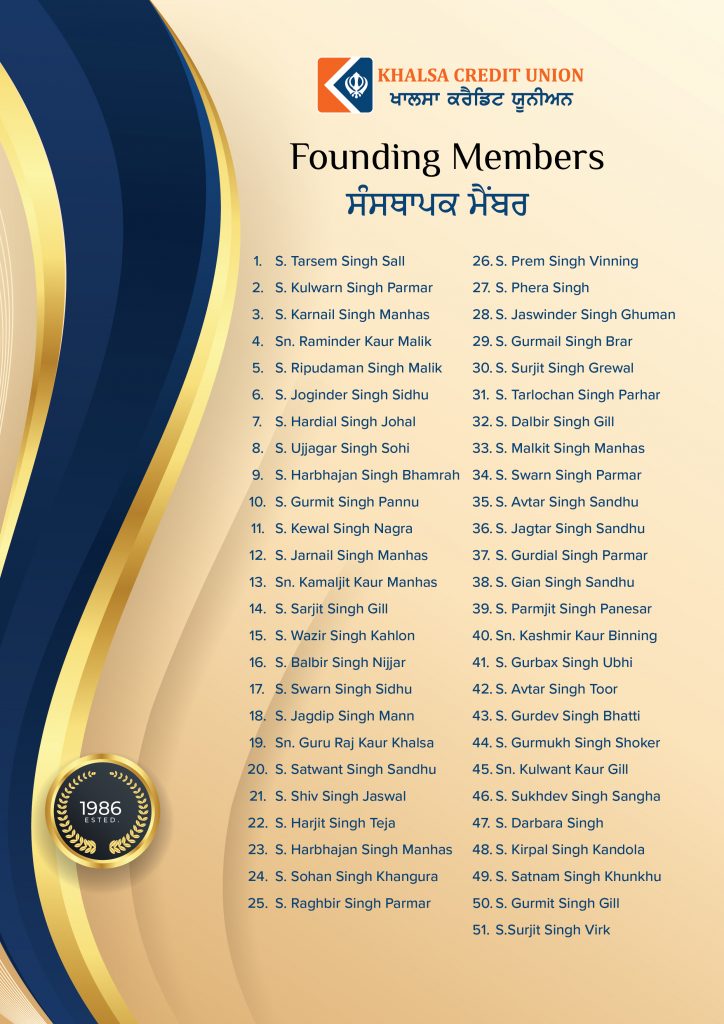 KHALSA CREDIT UNION
ਖਾਲਸਾ ਕਰੈਡਿਟ ਯੂਨੀਅਨ

Founding Members
ਸੰਸਥਾਪਕ ਮੈਂਬਰ

1. S. Tarsem Singh Sall
2. S. Kulwarn Singh Parmar
3. S. Karnail Singh Manhas
4. Sn. Raminder Kaur Malik
5. S. Ripudaman Singh Malik
6. S. Joginder Singh Sidhu
7. S. Hardial Singh Johal
8. S. Ujjagar Singh Sohi
9. S. Harbhajan Singh Bhamrah
10. S. Gurmit Singh Pannu
11. S. Kewal Singh Nagra
12. S. Jarnail Singh Manhas
13. Sn. Kamaljit Kaur Manhas
14. S. Sarjit Singh Gill
15. S. Wazir Singh Kahlon
16. S. Balbir Singh Nijjar
17. S. Swarn Singh Sidhu
18. S. Jagdip Singh Mann
19. Sn. Guru Raj Kaur Khalsa
20. S. Satwant Singh Sandhu
21. S. Shiv Singh Jaswal
22. S. Harjit Singh Teja
23. S. Harbhajan Singh Manhas
24. S. Sohan Singh Khangura
25. S. Raghbir Singh Parmar

26. S. Prem Singh Vinning
27. S. Phera Singh
28. S. Jaswinder Singh Ghuman
29. S. Gurmail Singh Brar
30. S. Surjit Singh Grewal
31. S. Tarlochan Singh Parhar
32. S. Dalbir Singh Gill
33. S. Malkit Singh Manhas
34. S. Swarn Singh Parmar
35. S. Avtar Singh Sandhu
36. S. Jagtar Singh Sandhu
37. S. Gurdial Singh Parmar
38. S. Gian Singh Sandhu
39. S. Parmjit Singh Panesar
40. Sn. Kashmir Kaur Binning
41. S. Gurbax Singh Ubhi
42. S. Avtar Singh Toor
43. S. Gurdev Singh Bhatti
44. S. Gurmukh Singh Shoker
45. Sn. Kulwant Kaur Gill
46. S. Sukhdev Singh Sangha
47. S. Darbara Singh
48. S. Kirpal Singh Kandola
49. S. Satnam Singh Khunkhu
50. S. Gurmit Singh Gill
51. S.Surjit Singh Virk

1986
ESTED.